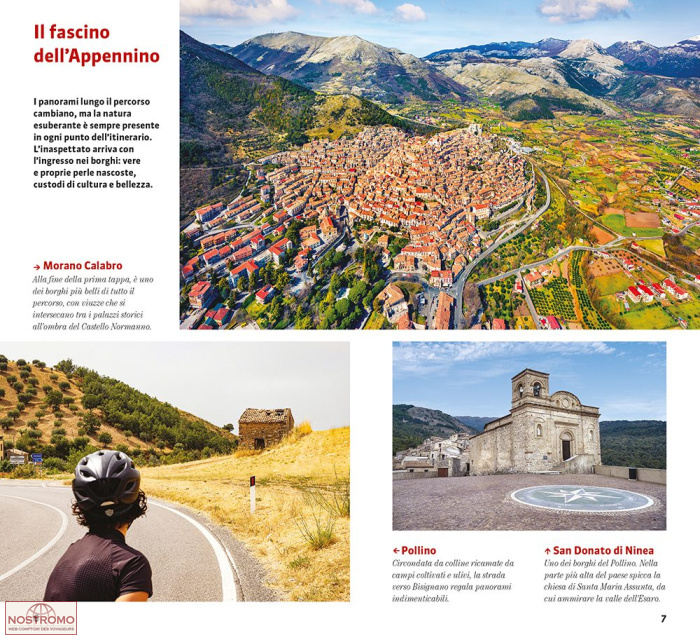 Il fascino dell'Appennino

I panorami lungo il percorso cambiano, ma la natura esuberante è sempre presente in ogni punto dell'itinerario. L'inaspettato arriva con l'ingresso nei borghi: vere e proprie perle nascoste, custodi di cultura e bellezza.

→ Morano Calabro
Alla fine della prima tappa, è uno dei borghi più belli di tutto il percorso, con viuzze che si intersecano tra i palazzi storici all'ombra del Castello Normanno.

← Pollino
Circondata da colline ricamate da campi coltivati e ulivi, la strada verso Bisignano regala panorami indimenticabili.

↑ San Donato di Ninea
Uno dei borghi del Pollino. Nella parte più alta del paese spicca la chiesa di Santa Maria Assunta, da cui ammirare la valle dell'Esaro.

NOSTROMO
WEB COMPTOIR DES VOYAGEURS

7